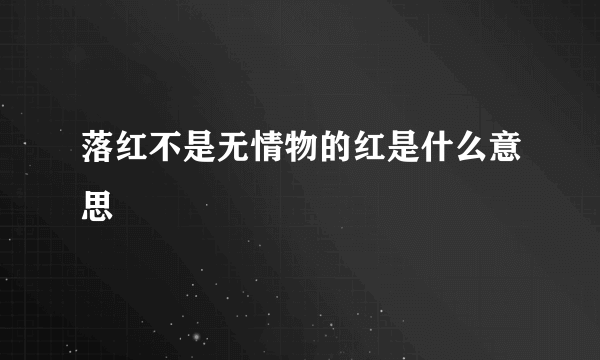 落红不是无情物的红是什么意思